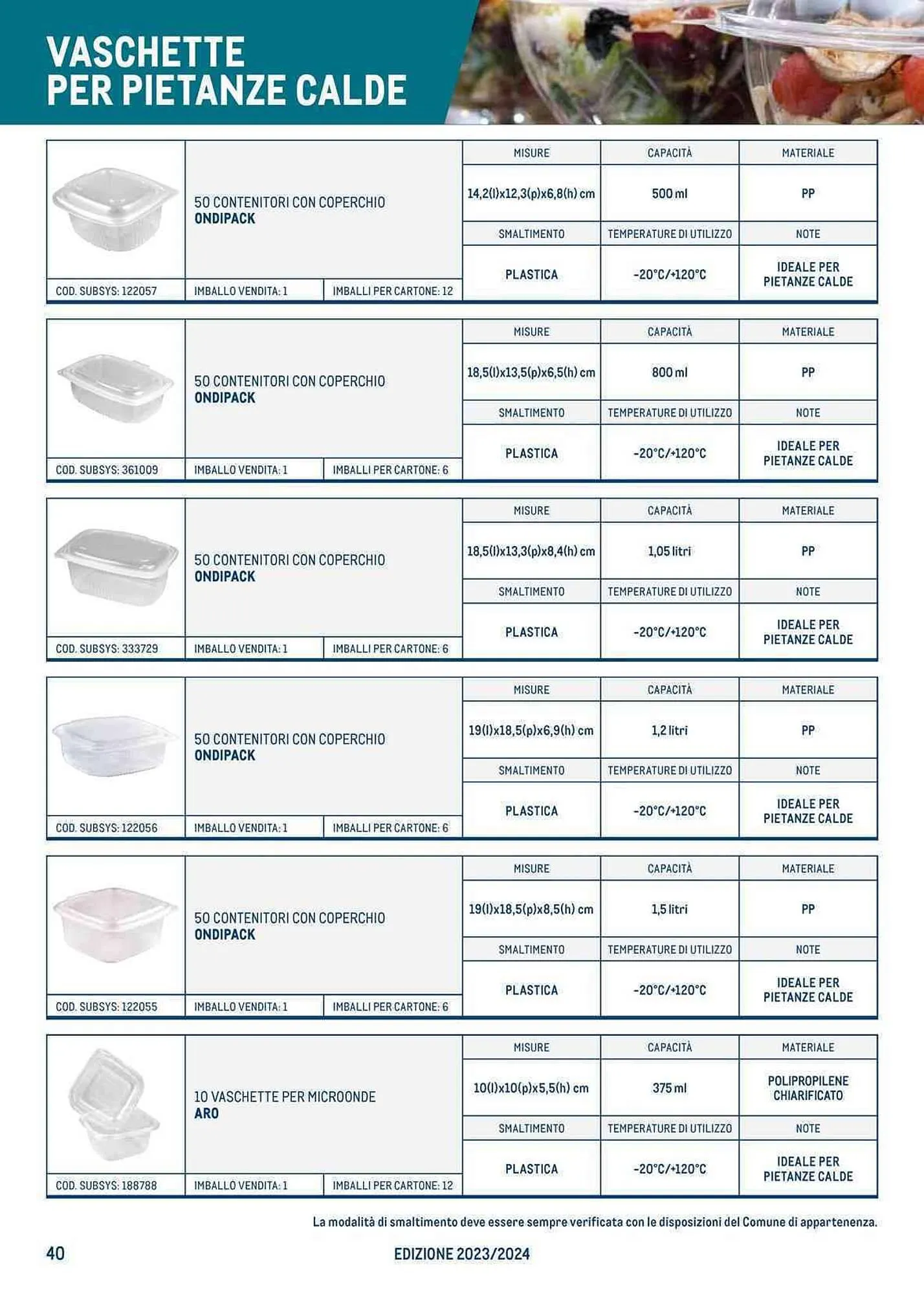 VASCHETTE
PER PIETANZE CALDE

50 CONTENITORI CON COPERCHIO
ONDIPACK

COD. SUBSYS: 122057 | IMBALLO VENDITA: 1 | IMBALLI PER CARTONE: 12

| MISURE | CAPACITÀ | MATERIALE |
|---|---|---|
| 14,2(l)x12,3(p)x6,8(h) cm | 500 ml | PP |
| SMALTIMENTO | TEMPERATURE DI UTILIZZO | NOTE |
| PLASTICA | -20°C/+120°C | IDEALE PER PIETANZE CALDE |

50 CONTENITORI CON COPERCHIO
ONDIPACK

COD. SUBSYS: 361009 | IMBALLO VENDITA: 1 | IMBALLI PER CARTONE: 6

| MISURE | CAPACITÀ | MATERIALE |
|---|---|---|
| 18,5(l)x13,5(p)x6,5(h) cm | 800 ml | PP |
| SMALTIMENTO | TEMPERATURE DI UTILIZZO | NOTE |
| PLASTICA | -20°C/+120°C | IDEALE PER PIETANZE CALDE |

50 CONTENITORI CON COPERCHIO
ONDIPACK

COD. SUBSYS: 333729 | IMBALLO VENDITA: 1 | IMBALLI PER CARTONE: 6

| MISURE | CAPACITÀ | MATERIALE |
|---|---|---|
| 18,5(l)x13,3(p)x8,4(h) cm | 1,05 litri | PP |
| SMALTIMENTO | TEMPERATURE DI UTILIZZO | NOTE |
| PLASTICA | -20°C/+120°C | IDEALE PER PIETANZE CALDE |

50 CONTENITORI CON COPERCHIO
ONDIPACK

COD. SUBSYS: 122056 | IMBALLO VENDITA: 1 | IMBALLI PER CARTONE: 6

| MISURE | CAPACITÀ | MATERIALE |
|---|---|---|
| 19(l)x18,5(p)x6,9(h) cm | 1,2 litri | PP |
| SMALTIMENTO | TEMPERATURE DI UTILIZZO | NOTE |
| PLASTICA | -20°C/+120°C | IDEALE PER PIETANZE CALDE |

50 CONTENITORI CON COPERCHIO
ONDIPACK

COD. SUBSYS: 122055 | IMBALLO VENDITA: 1 | IMBALLI PER CARTONE: 6

| MISURE | CAPACITÀ | MATERIALE |
|---|---|---|
| 19(l)x18,5(p)x8,5(h) cm | 1,5 litri | PP |
| SMALTIMENTO | TEMPERATURE DI UTILIZZO | NOTE |
| PLASTICA | -20°C/+120°C | IDEALE PER PIETANZE CALDE |

10 VASCHETTE PER MICROONDE
ARO

COD. SUBSYS: 188788 | IMBALLO VENDITA: 1 | IMBALLI PER CARTONE: 12

| MISURE | CAPACITÀ | MATERIALE |
|---|---|---|
| 10(l)x10(p)x5,5(h) cm | 375 ml | POLIPROPILENE CHIARIFICATO |
| SMALTIMENTO | TEMPERATURE DI UTILIZZO | NOTE |
| PLASTICA | -20°C/+120°C | IDEALE PER PIETANZE CALDE |

La modalità di smaltimento deve essere sempre verificata con le disposizioni del Comune di appartenenza.

40 EDIZIONE 2023/2024